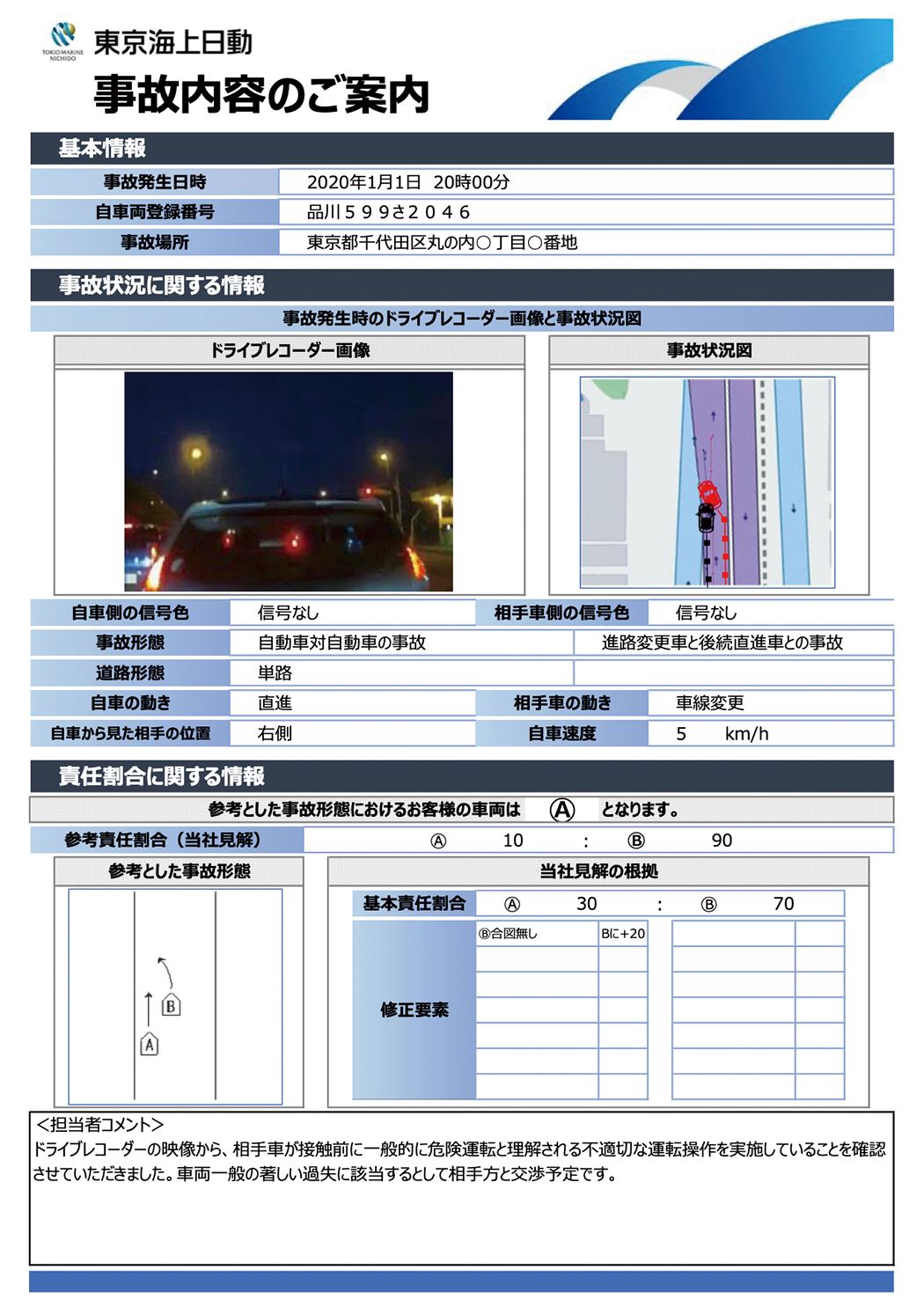 TOKIO MARINE NICHIDO
東京海上日動

事故内容のご案内

基本情報

事故発生日時 2020年1月1日 20時00分
自車両登録番号 品川５９９さ２０４６
事故場所 東京都千代田区丸の内○丁目○番地

事故状況に関する情報

事故発生時のドライブレコーダー画像と事故状況図

ドライブレコーダー画像

事故状況図

自車側の信号色 信号なし
相手車側の信号色 信号なし
事故形態 自動車対自動車の事故 進路変更車と後続直進車との事故
道路形態 単路
自車の動き 直進
相手車の動き 車線変更
自車から見た相手の位置 右側
自車速度 5 km/h

責任割合に関する情報

参考とした事故形態におけるお客様の車両は Ⓐ となります。

参考責任割合（当社見解） Ⓐ 10 : Ⓑ 90

参考とした事故形態

B
A

当社見解の根拠

基本責任割合 Ⓐ 30 : Ⓑ 70

修正要素
Ⓑ合図無し Bに+20

<担当者コメント>
ドライブレコーダーの映像から、相手車が接触前に一般的に危険運転と理解される不適切な運転操作を実施していることを確認させていただきました。車両一般の著しい過失に該当するとして相手方と交渉予定です。